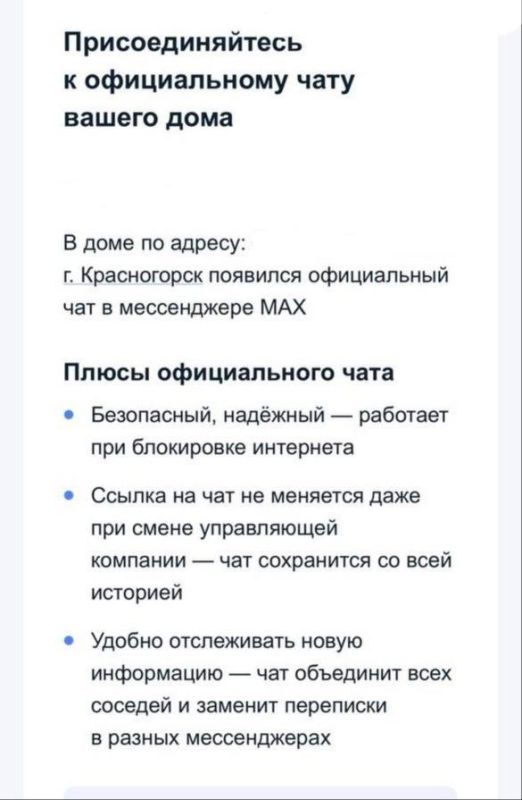 Присоединяйтесь к официальному чату вашего дома

В доме по адресу:
г. Красногорск появился официальный чат в мессенджере MAX

Плюсы официального чата

• Безопасный, надёжный — работает при блокировке интернета

• Ссылка на чат не меняется даже при смене управляющей компании — чат сохранится со всей историей

• Удобно отслеживать новую информацию — чат объединит всех соседей и заменит переписки в разных мессенджерах